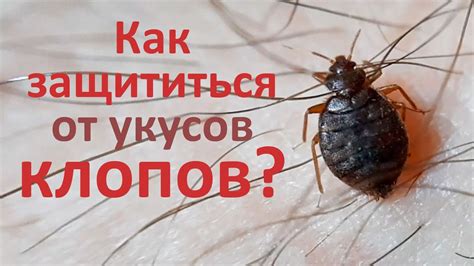 Как защититься от укусов клопов?